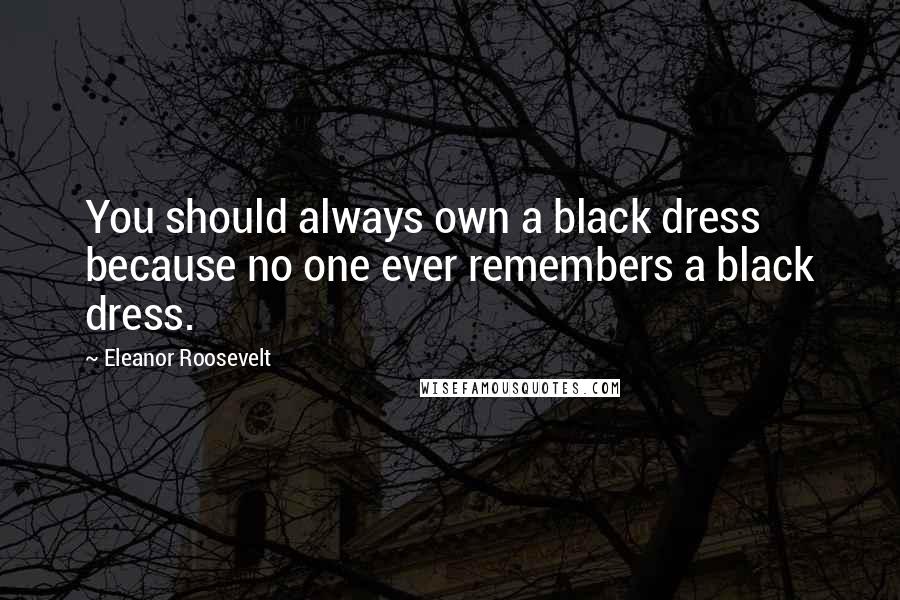 You should always own a black dress because no one ever remembers a black dress.

~ Eleanor Roosevelt

WISEFAMOUSQUOTES.COM